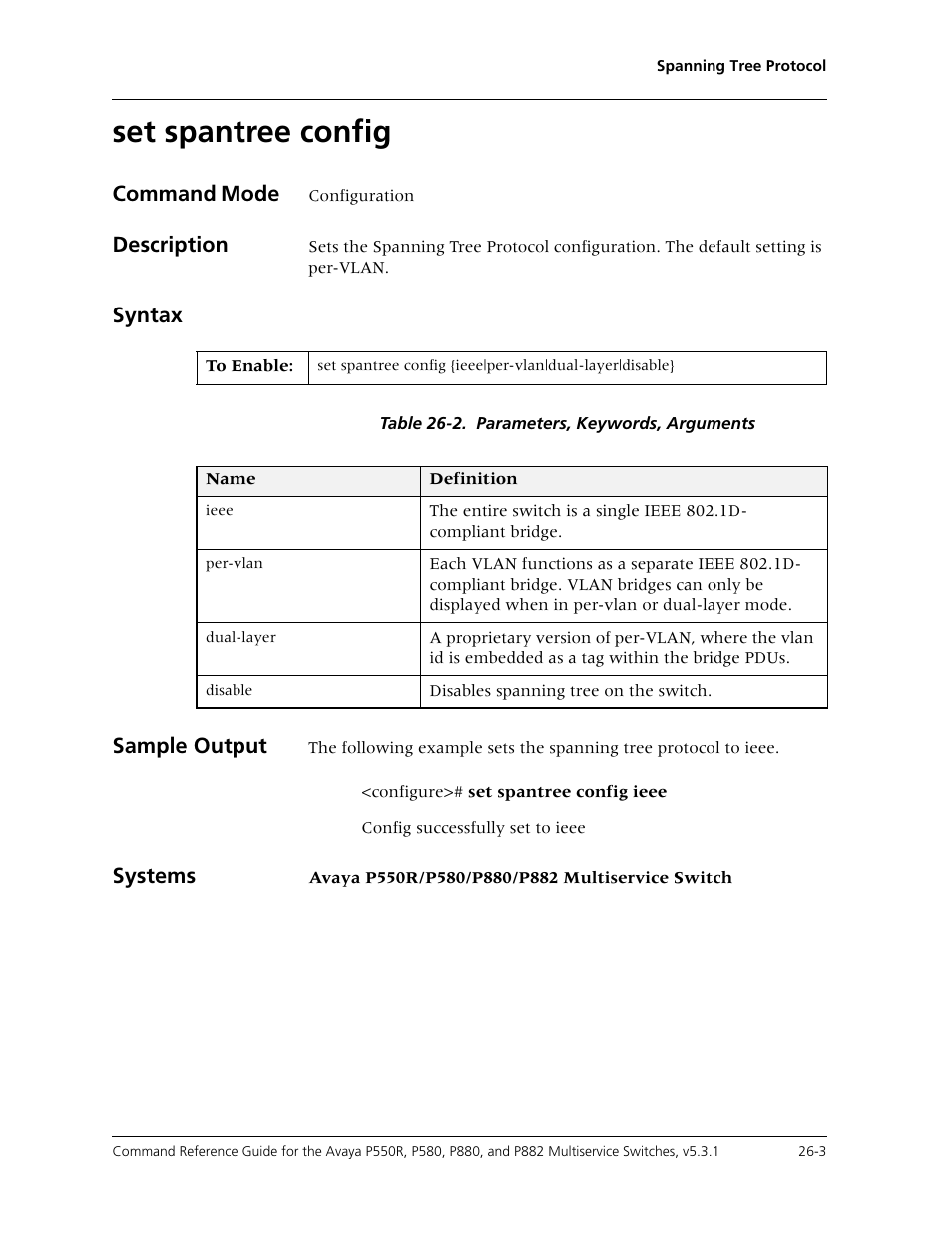 Spanning Tree Protocol

set spantree config

Command Mode Configuration

Description Sets the Spanning Tree Protocol configuration. The default setting is per-VLAN.

Syntax

| To Enable: | set spantree config {ieee\|per-vlan\|dual-layer\|disable} |
|---|---|

Table 26-2. Parameters, Keywords, Arguments

| Name | Definition |
|---|---|
| ieee | The entire switch is a single IEEE 802.1D-compliant bridge. |
| per-vlan | Each VLAN functions as a separate IEEE 802.1D-compliant bridge. VLAN bridges can only be displayed when in per-vlan or dual-layer mode. |
| dual-layer | A proprietary version of per-VLAN, where the vlan id is embedded as a tag within the bridge PDUs. |
| disable | Disables spanning tree on the switch. |

Sample Output The following example sets the spanning tree protocol to ieee.

<configure># set spantree config ieee

Config successfully set to ieee

Systems Avaya P550R/P580/P880/P882 Multiservice Switch

Command Reference Guide for the Avaya P550R, P580, P880, and P882 Multiservice Switches, v5.3.1 26-3